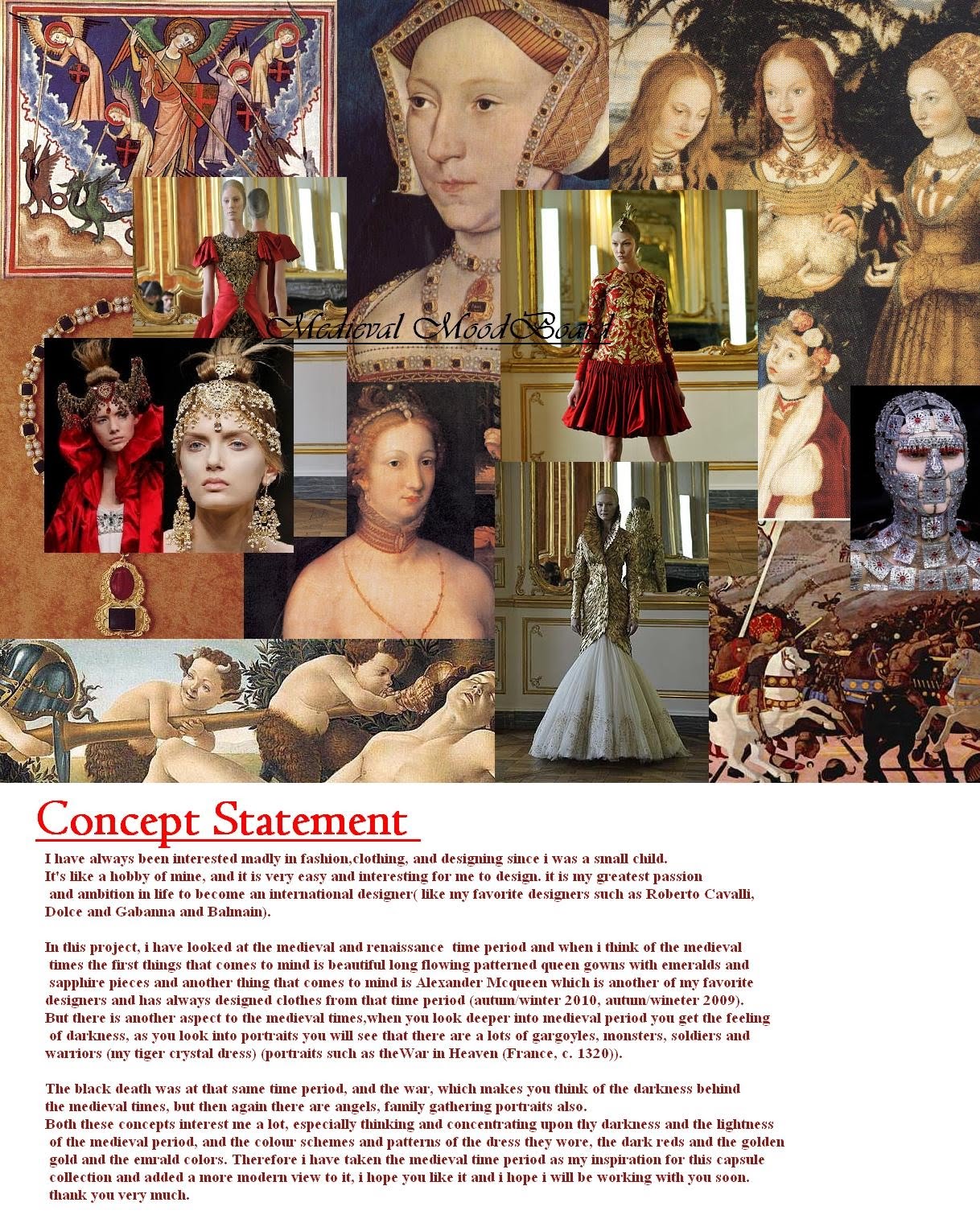 Medieval MoodBoard

Concept Statement

I have always been interested madly in fashion,clothing, and designing since i was a small child. It's like a hobby of mine, and it is very easy and interesting for me to design. it is my greatest passion and ambition in life to become an international designer( like my favorite designers such as Roberto Cavalli, Dolce and Gabanna and Balmain).

In this project, i have looked at the medieval and renaissance time period and when i think of the medieval times the first things that comes to mind is beautiful long flowing patterned queen gowns with emeralds and sapphire pieces and another thing that comes to mind is Alexander Mcqueen which is another of my favorite designers and has always designed clothes from that time period (autum/winter 2010, autum/wineter 2009). But there is another aspect to the medieval times,when you look deeper into medieval period you get the feeling of darkness, as you look into portraits you will see that there are a lots of gargoyles, monsters, soldiers and warriors (my tiger crystal dress) (portraits such as theWar in Heaven (France, c. 1320)).

The black death was at that same time period, and the war, which makes you think of the darkness behind the medieval times, but then again there are angels, family gathering portraits also.
Both these concepts interest me a lot, especially thinking and concentrating upon thy darkness and the lightness of the medieval period, and the colour schemes and patterns of the dress they wore, the dark reds and the golden gold and the emrald colors. Therefore i have taken the medieval time period as my inspiration for this capsule collection and added a more modern view to it, i hope you like it and i hope i will be working with you soon.
thank you very much.